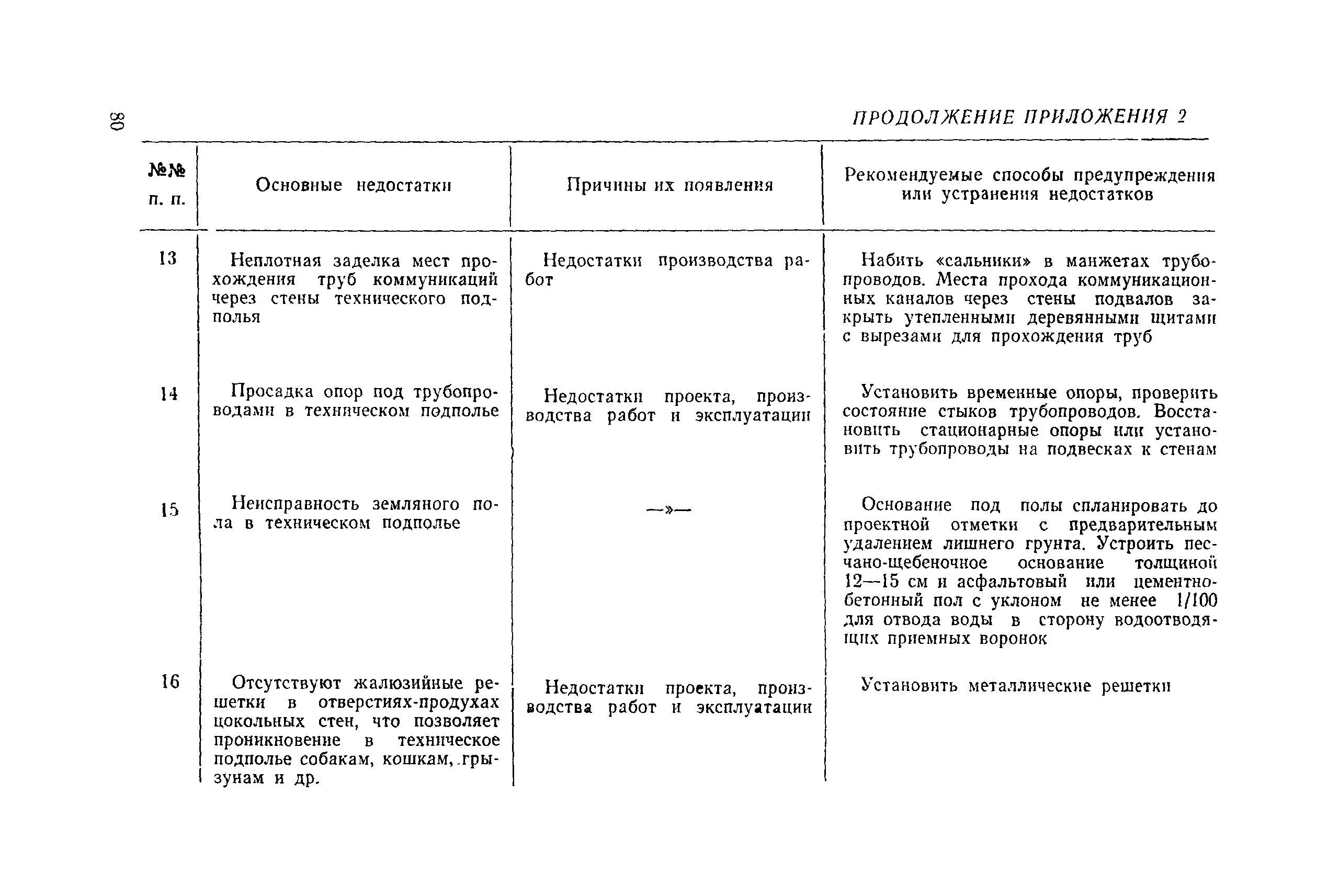 80

ПРОДОЛЖЕНИЕ ПРИЛОЖЕНИЯ 2

| №№ п. п. | Основные недостатки | Причины их появления | Рекомендуемые способы предупреждения или устранения недостатков |
|---|---|---|---|
| 13 | Неплотная заделка мест прохождения труб коммуникаций через стены технического подполья | Недостатки производства работ | Набить «сальники» в манжетах трубопроводов. Места прохода коммуникационных каналов через стены подвалов закрыть утепленными деревянными щитами с вырезами для прохождения труб |
| 14 | Просадка опор под трубопроводами в техническом подполье | Недостатки проекта, производства работ и эксплуатации | Установить временные опоры, проверить состояние стыков трубопроводов. Восстановить стационарные опоры или установить трубопроводы на подвесках к стенам |
| 15 | Неисправность земляного пола в техническом подполье | —»— | Основание под полы спланировать до проектной отметки с предварительным удалением лишнего грунта. Устроить песчано-щебеночное основание толщиной 12—15 см и асфальтовый или цементно-бетонный пол с уклоном не менее 1/100 для отвода воды в сторону водоотводящих приемных воронок |
| 16 | Отсутствуют жалюзийные решетки в отверстиях-продухах цокольных стен, что позволяет проникновение в техническое подполье собакам, кошкам, грызунам и др. | Недостатки проекта, производства работ и эксплуатации | Установить металлические решетки |